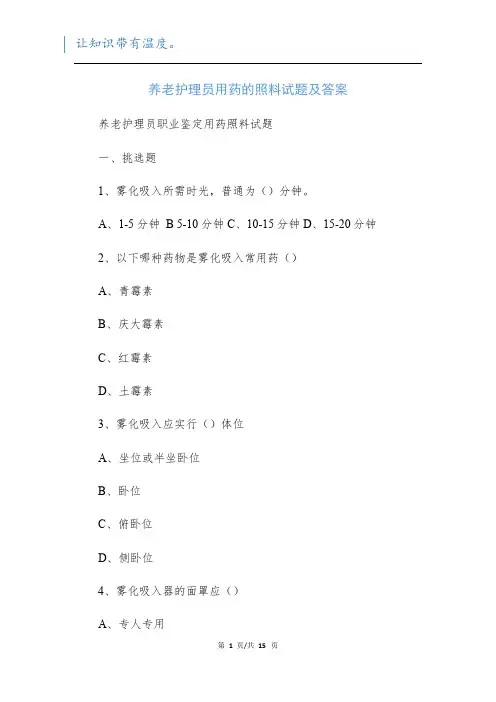 让知识带有温度。

养老护理员用药的照料试题及答案

养老护理员职业鉴定用药照料试题

一、挑选题

1、雾化吸入所需时光，普通为（）分钟。

A、1-5 分钟 B 5-10 分钟 C、10-15 分钟 D、15-20 分钟

2、以下哪种药物是雾化吸入常用药（）

A、青霉素

B、庆大霉素

C、红霉素

D、土霉素

3、雾化吸入应实行（）体位

A、坐位或半坐卧位

B、卧位

C、俯卧位

D、侧卧位

4、雾化吸入器的面罩应（）

A、专人专用

第 1 页/共 15 页